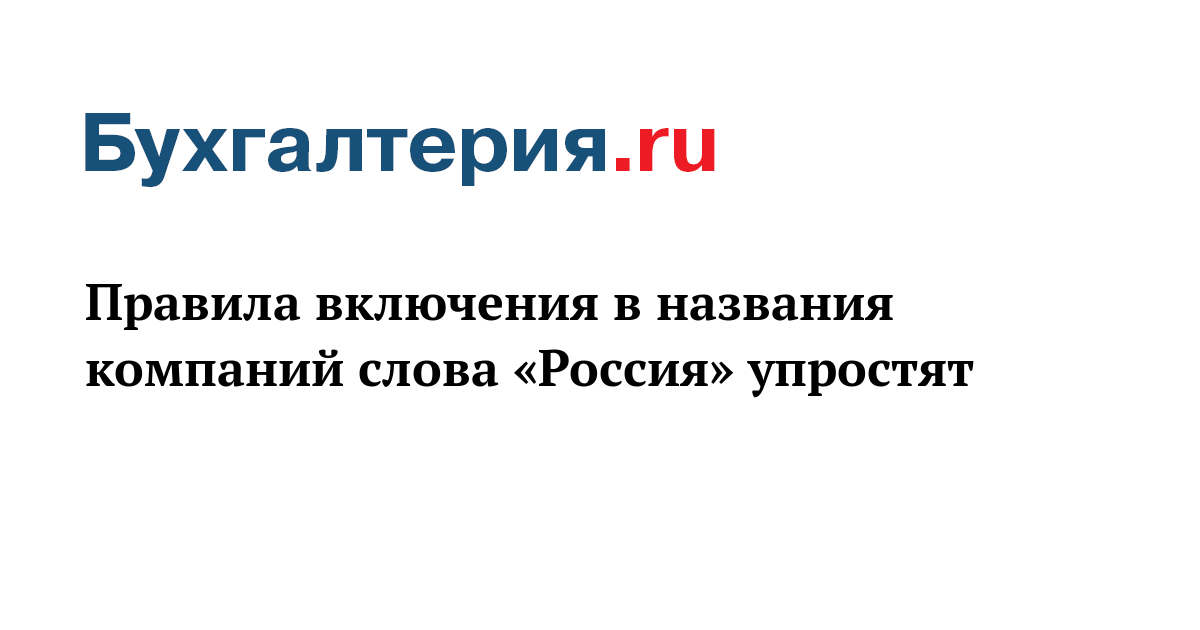 Бухгалтерия.ru

Правила включения в названия компаний слова «Россия» упростят